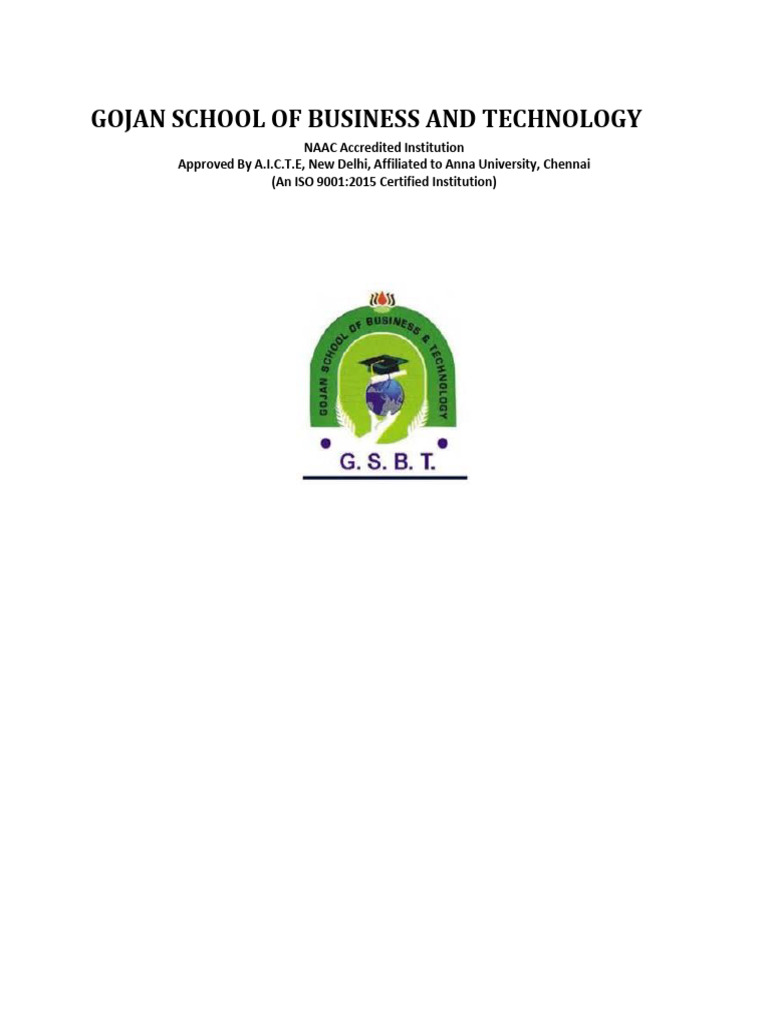 GOJAN SCHOOL OF BUSINESS AND TECHNOLOGY

NAAC Accredited Institution
Approved By A.I.C.T.E, New Delhi, Affiliated to Anna University, Chennai
(An ISO 9001:2015 Certified Institution)

GOJAN SCHOOL OF BUSINESS & TECHNOLOGY

G. S. B. T.